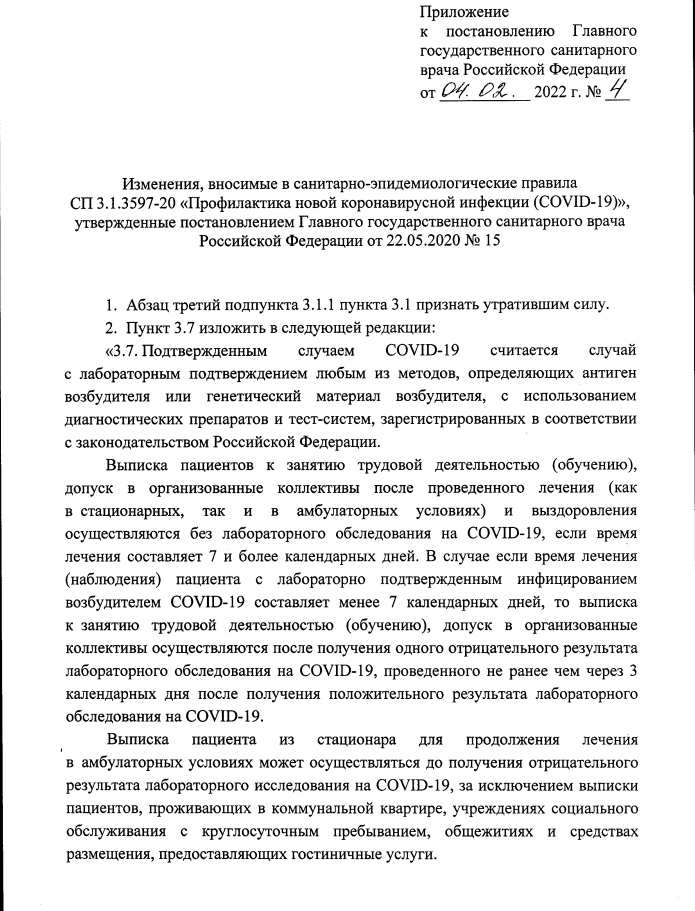 Приложение
к постановлению Главного государственного санитарного врача Российской Федерации
от 04. 02. 2022 г. № 4

Изменения, вносимые в санитарно-эпидемиологические правила СП 3.1.3597-20 «Профилактика новой коронавирусной инфекции (COVID-19)», утвержденные постановлением Главного государственного санитарного врача Российской Федерации от 22.05.2020 № 15

1. Абзац третий подпункта 3.1.1 пункта 3.1 признать утратившим силу.

2. Пункт 3.7 изложить в следующей редакции:

«3.7. Подтвержденным случаем COVID-19 считается случай с лабораторным подтверждением любым из методов, определяющих антиген возбудителя или генетический материал возбудителя, с использованием диагностических препаратов и тест-систем, зарегистрированных в соответствии с законодательством Российской Федерации.

Выписка пациентов к занятию трудовой деятельностью (обучению), допуск в организованные коллективы после проведенного лечения (как в стационарных, так и в амбулаторных условиях) и выздоровления осуществляются без лабораторного обследования на COVID-19, если время лечения составляет 7 и более календарных дней. В случае если время лечения (наблюдения) пациента с лабораторно подтвержденным инфицированием возбудителем COVID-19 составляет менее 7 календарных дней, то выписка к занятию трудовой деятельностью (обучению), допуск в организованные коллективы осуществляются после получения одного отрицательного результата лабораторного обследования на COVID-19, проведенного не ранее чем через 3 календарных дня после получения положительного результата лабораторного обследования на COVID-19.

Выписка пациента из стационара для продолжения лечения в амбулаторных условиях может осуществляться до получения отрицательного результата лабораторного исследования на COVID-19, за исключением выписки пациентов, проживающих в коммунальной квартире, учреждениях социального обслуживания с круглосуточным пребыванием, общежитиях и средствах размещения, предоставляющих гостиничные услуги.